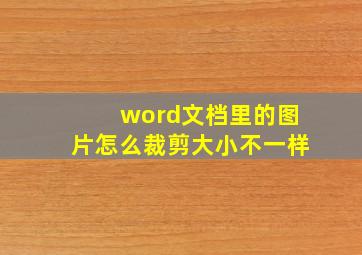 word文档里的图片怎么裁剪大小不一样